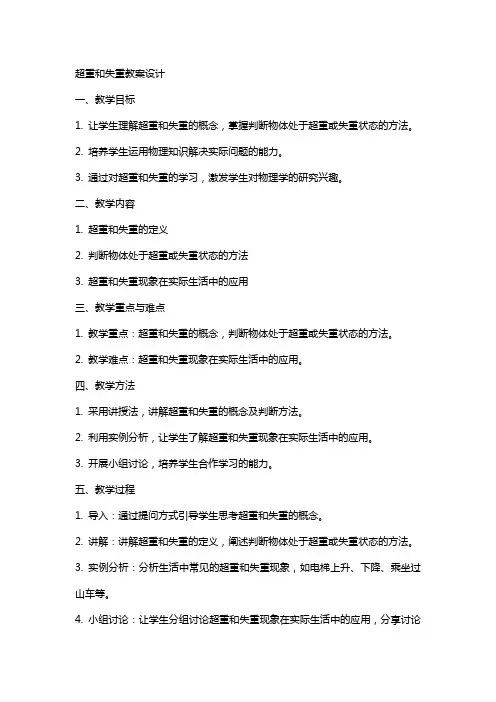 超重和失重教案设计

一、教学目标

1. 让学生理解超重和失重的概念，掌握判断物体处于超重或失重状态的方法。

2. 培养学生运用物理知识解决实际问题的能力。

3. 通过对超重和失重的学习，激发学生对物理学的研究兴趣。

二、教学内容

1. 超重和失重的定义

2. 判断物体处于超重或失重状态的方法

3. 超重和失重现象在实际生活中的应用

三、教学重点与难点

1. 教学重点：超重和失重的概念，判断物体处于超重或失重状态的方法。

2. 教学难点：超重和失重现象在实际生活中的应用。

四、教学方法

1. 采用讲授法，讲解超重和失重的概念及判断方法。

2. 利用实例分析，让学生了解超重和失重现象在实际生活中的应用。

3. 开展小组讨论，培养学生合作学习的能力。

五、教学过程

1. 导入：通过提问方式引导学生思考超重和失重的概念。

2. 讲解：讲解超重和失重的定义，阐述判断物体处于超重或失重状态的方法。

3. 实例分析：分析生活中常见的超重和失重现象，如电梯上升、下降、乘坐过山车等。

4. 小组讨论：让学生分组讨论超重和失重现象在实际生活中的应用，分享讨论